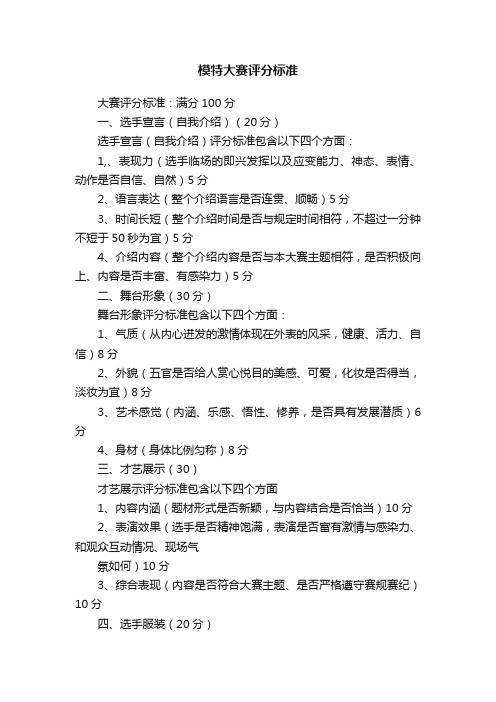 模特大赛评分标准

大赛评分标准：满分 100 分

一、选手宣言（自我介绍）（20 分）

选手宣言（自我介绍）评分标准包含以下四个方面：

1,、表现力（选手临场的即兴发挥以及应变能力、神态、表情、动作是否自信、自然）5 分

2、语言表达（整个介绍语言是否连贯、顺畅）5 分

3、时间长短（整个介绍时间是否与规定时间相符，不超过一分钟不短于 50 秒为宜）5 分

4、介绍内容（整个介绍内容是否与本大赛主题相符，是否积极向上、内容是否丰富、有感染力）5 分

二、舞台形象（30 分）

舞台形象评分标准包含以下四个方面：

1、气质（从内心迸发的激情体现在外表的风采，健康、活力、自信）8 分

2、外貌（五官是否给人赏心悦目的美感、可爱，化妆是否得当，淡妆为宜）8 分

3、艺术感觉（内涵、乐感、悟性、修养，是否具有发展潜质）6 分

4、身材（身体比例匀称）8 分

三、才艺展示（30）

才艺展示评分标准包含以下四个方面

1、内容内涵（题材形式是否新颖，与内容结合是否恰当）10 分

2、表演效果（选手是否精神饱满，表演是否富有激情与感染力、和观众互动情况、现场气

氛如何）10 分

3、综合表现（内容是否符合大赛主题、是否严格遵守赛规赛纪）10 分

四、选手服装（20 分）